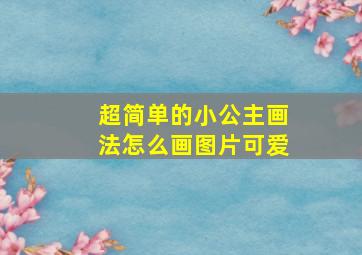 超简单的小公主画法怎么画图片可爱